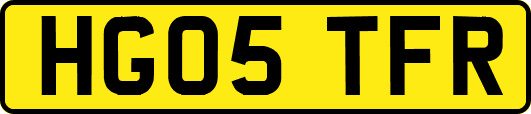 HG05 TFR